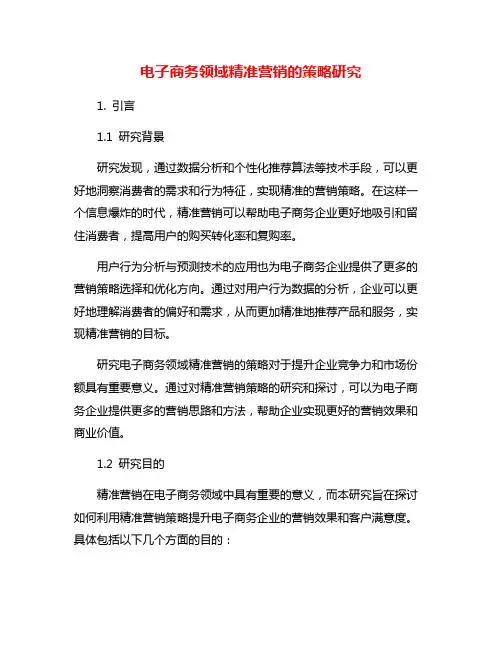 电子商务领域精准营销的策略研究

1. 引言

1.1 研究背景

研究发现，通过数据分析和个性化推荐算法等技术手段，可以更好地洞察消费者的需求和行为特征，实现精准的营销策略。在这样一个信息爆炸的时代，精准营销可以帮助电子商务企业更好地吸引和留住消费者，提高用户的购买转化率和复购率。

用户行为分析与预测技术的应用也为电子商务企业提供了更多的营销策略选择和优化方向。通过对用户行为数据的分析，企业可以更好地理解消费者的偏好和需求，从而更加精准地推荐产品和服务，实现精准营销的目标。

研究电子商务领域精准营销的策略对于提升企业竞争力和市场份额具有重要意义。通过对精准营销策略的研究和探讨，可以为电子商务企业提供更多的营销思路和方法，帮助企业实现更好的营销效果和商业价值。

1.2 研究目的

精准营销在电子商务领域中具有重要的意义，而本研究旨在探讨如何利用精准营销策略提升电子商务企业的营销效果和客户满意度。具体包括以下几个方面的目的：